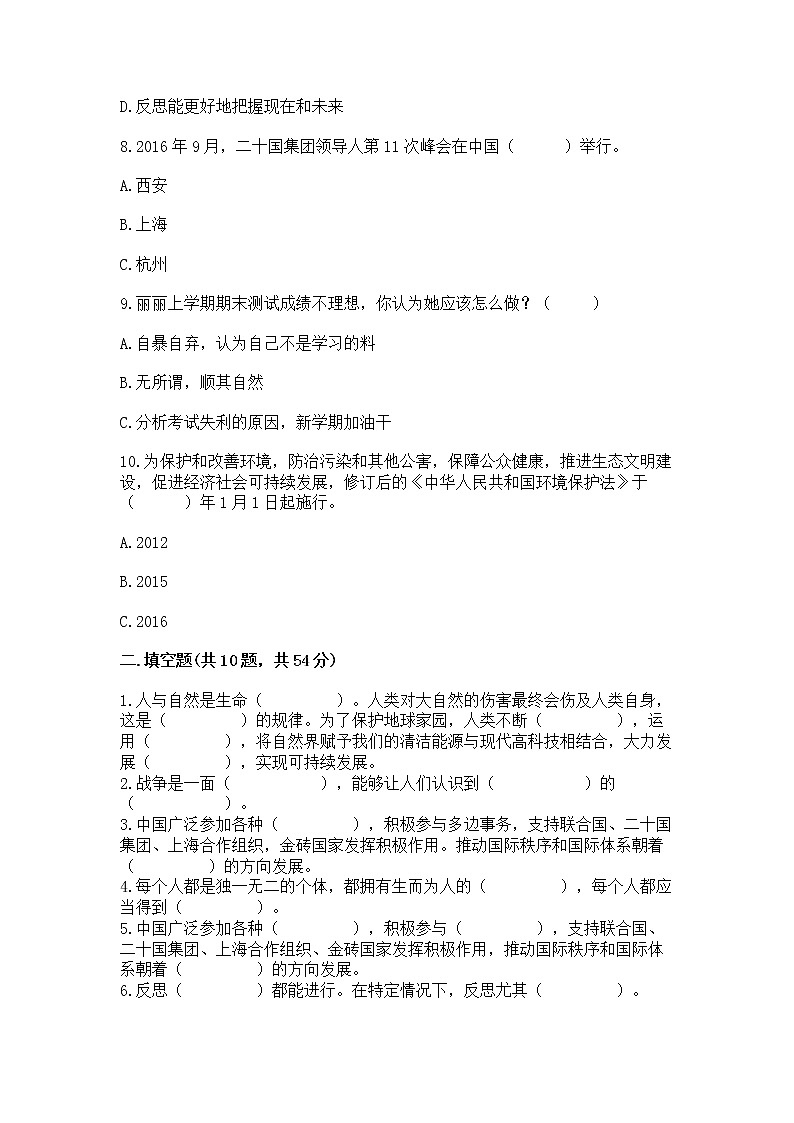 D.反思能更好地把握现在和未来

8.2016年9月，二十国集团领导人第11次峰会在中国（　　）举行。

A.西安

B.上海

C.杭州

9.丽丽上学期期末测试成绩不理想，你认为她应该怎么做？（　　）

A.自暴自弃，认为自己不是学习的料

B.无所谓，顺其自然

C.分析考试失利的原因，新学期加油干

10.为保护和改善环境，防治污染和其他公害，保障公众健康，推进生态文明建设，促进经济社会可持续发展，修订后的《中华人民共和国环境保护法》于（　　）年1月1日起施行。

A.2012

B.2015

C.2016

二.填空题(共10题，共54分)

1.人与自然是生命（　　）。人类对大自然的伤害最终会伤及人类自身，这是（　　）的规律。为了保护地球家园，人类不断（　　），运用（　　），将自然界赋予我们的清洁能源与现代高科技相结合，大力发展（　　），实现可持续发展。
2.战争是一面（　　），能够让人们认识到（　　）的（　　）。
3.中国广泛参加各种（　　），积极参与多边事务，支持联合国、二十国集团、上海合作组织，金砖国家发挥积极作用。推动国际秩序和国际体系朝着（　　）的方向发展。
4.每个人都是独一无二的个体，都拥有生而为人的（　　），每个人都应当得到（　　）。
5.中国广泛参加各种（　　），积极参与（　　），支持联合国、二十国集团、上海合作组织、金砖国家发挥积极作用，推动国际秩序和国际体系朝着（　　）的方向发展。
6.反思（　　）都能进行。在特定情况下，反思尤其（　　）。